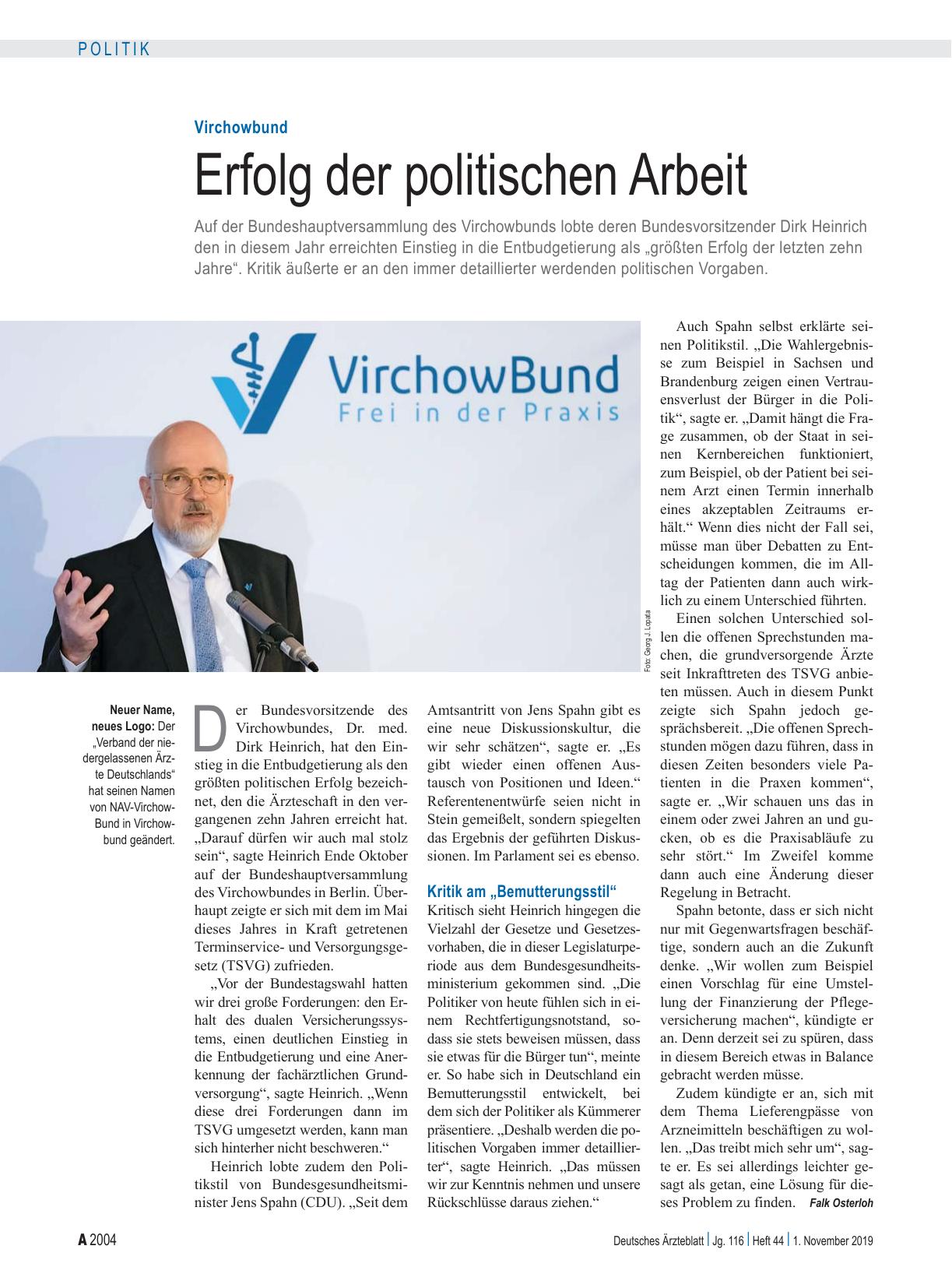 POLITIK

Virchowbund

Erfolg der politischen Arbeit

Auf der Bundeshauptversammlung des Virchowbunds lobte deren Bundesvorsitzender Dirk Heinrich den in diesem Jahr erreichten Einstieg in die Entbudgetierung als „größten Erfolg der letzten zehn Jahre“. Kritik äußerte er an den immer detaillierter werdenden politischen Vorgaben.

VirchowBund
Frei in der Praxis

Foto: Georg J. Lopata

Neuer Name, neues Logo: Der „Verband der niedergelassenen Ärzte Deutschlands“ hat seinen Namen von NAV-Virchow-Bund in Virchowbund geändert.

Der Bundesvorsitzende des Virchowbundes, Dr. med. Dirk Heinrich, hat den Einstieg in die Entbudgetierung als den größten politischen Erfolg bezeichnet, den die Ärzteschaft in den vergangenen zehn Jahren erreicht hat. „Darauf dürfen wir auch mal stolz sein“, sagte Heinrich Ende Oktober auf der Bundeshauptversammlung des Virchowbundes in Berlin. Überhaupt zeigte er sich mit dem im Mai dieses Jahres in Kraft getretenen Terminservice- und Versorgungsgesetz (TSVG) zufrieden.

„Vor der Bundestagswahl hatten wir drei große Forderungen: den Erhalt des dualen Versicherungssystems, einen deutlichen Einstieg in die Entbudgetierung und eine Anerkennung der fachärztlichen Grundversorgung“, sagte Heinrich. „Wenn diese drei Forderungen dann im TSVG umgesetzt werden, kann man sich hinterher nicht beschweren.“

Heinrich lobte zudem den Politikstil von Bundesgesundheitsminister Jens Spahn (CDU). „Seit dem Amtsantritt von Jens Spahn gibt es eine neue Diskussionskultur, die wir sehr schätzen“, sagte er. „Es gibt wieder einen offenen Austausch von Positionen und Ideen.“ Referentenentwürfe seien nicht in Stein gemeißelt, sondern spiegelten das Ergebnis der geführten Diskussionen. Im Parlament sei es ebenso.

Kritik am „Bemutterungsstil“

Kritisch sieht Heinrich hingegen die Vielzahl der Gesetze und Gesetzesvorhaben, die in dieser Legislaturperiode aus dem Bundesgesundheitsministerium gekommen sind. „Die Politiker von heute fühlen sich in einem Rechtfertigungsnotstand, sodass sie stets beweisen müssen, dass sie etwas für die Bürger tun“, meinte er. So habe sich in Deutschland ein Bemutterungsstil entwickelt, bei dem sich der Politiker als Kümmerer präsentiere. „Deshalb werden die politischen Vorgaben immer detaillierter“, sagte Heinrich. „Das müssen wir zur Kenntnis nehmen und unsere Rückschlüsse daraus ziehen.“

Auch Spahn selbst erklärte seinen Politikstil. „Die Wahlergebnisse zum Beispiel in Sachsen und Brandenburg zeigen einen Vertrauensverlust der Bürger in die Politik“, sagte er. „Damit hängt die Frage zusammen, ob der Staat in seinen Kernbereichen funktioniert, zum Beispiel, ob der Patient bei seinem Arzt einen Termin innerhalb eines akzeptablen Zeitraums erhält.“ Wenn dies nicht der Fall sei, müsse man über Debatten zu Entscheidungen kommen, die im Alltag der Patienten dann auch wirklich zu einem Unterschied führten.

Einen solchen Unterschied sollen die offenen Sprechstunden machen, die grundversorgende Ärzte seit Inkrafttreten des TSVG anbieten müssen. Auch in diesem Punkt zeigte sich Spahn jedoch gesprächsbereit. „Die offenen Sprechstunden mögen dazu führen, dass in diesen Zeiten besonders viele Patienten in die Praxen kommen“, sagte er. „Wir schauen uns das in einem oder zwei Jahren an und gucken, ob es die Praxisabläufe zu sehr stört.“ Im Zweifel komme dann auch eine Änderung dieser Regelung in Betracht.

Spahn betonte, dass er sich nicht nur mit Gegenwartsfragen beschäftige, sondern auch an die Zukunft denke. „Wir wollen zum Beispiel einen Vorschlag für eine Umstellung der Finanzierung der Pflegeversicherung machen“, kündigte er an. Denn derzeit sei zu spüren, dass in diesem Bereich etwas in Balance gebracht werden müsse.

Zudem kündigte er an, sich mit dem Thema Lieferengpässe von Arzneimitteln beschäftigen zu wollen. „Das treibt mich sehr um“, sagte er. Es sei allerdings leichter gesagt als getan, eine Lösung für dieses Problem zu finden. Falk Osterloh

A 2004 Deutsches Ärzteblatt | Jg. 116 | Heft 44 | 1. November 2019